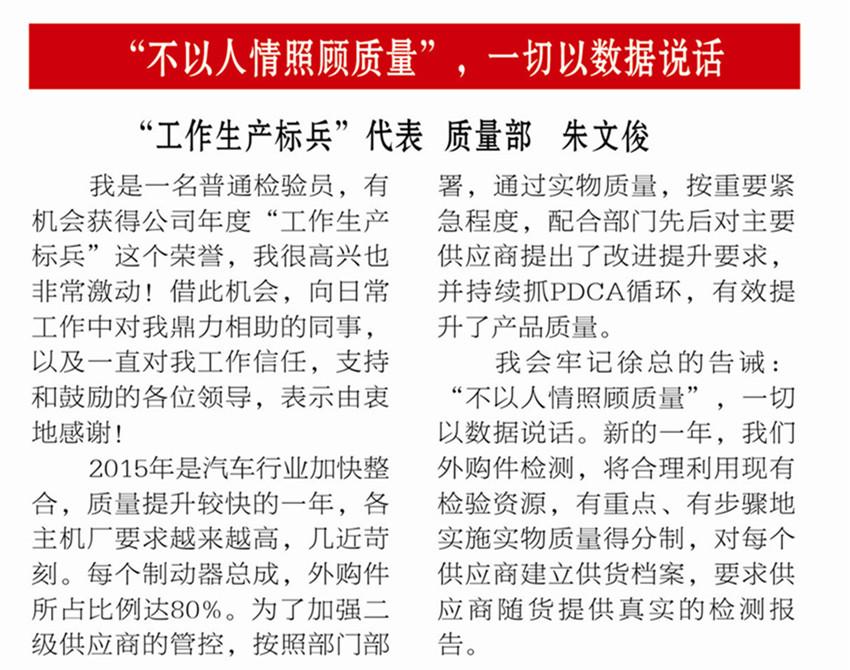 “不以人情照顾质量”，一切以数据说话

“工作生产标兵”代表 质量部 朱文俊

我是一名普通检验员，有机会获得公司年度“工作生产标兵”这个荣誉，我很高兴也非常激动！借此机会，向日常工作中对我鼎力相助的同事，以及一直对我工作信任，支持和鼓励的各位领导，表示由衷地感谢！

2015年是汽车行业加快整合，质量提升较快的一年，各主机厂要求越来越高，几近苛刻。每个制动器总成，外购件所占比例达80%。为了加强二级供应商的管控，按照部门部署，通过实物质量，按重要紧急程度，配合部门先后对主要供应商提出了改进提升要求，并持续抓PDCA循环，有效提升了产品质量。

我会牢记徐总的告诫：“不以人情照顾质量”，一切以数据说话。新的一年，我们外购件检测，将合理利用现有检验资源，有重点、有步骤地实施实物质量得分制，对每个供应商建立供货档案，要求供应商随货提供真实的检测报告。